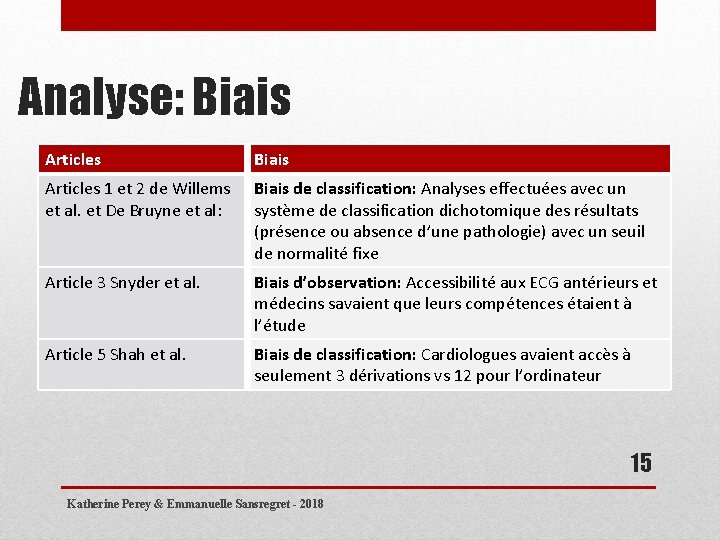 Analyse: Biais

| Articles | Biais |
|---|---|
| Articles 1 et 2 de Willems et al. et De Bruyne et al: | Biais de classification: Analyses effectuées avec un système de classification dichotomique des résultats (présence ou absence d'une pathologie) avec un seuil de normalité fixe |
| Article 3 Snyder et al. | Biais d'observation: Accessibilité aux ECG antérieurs et médecins savaient que leurs compétences étaient à l'étude |
| Article 5 Shah et al. | Biais de classification: Cardiologues avaient accès à seulement 3 dérivations vs 12 pour l'ordinateur |

15

Katherine Perey & Emmanuelle Sansregret - 2018